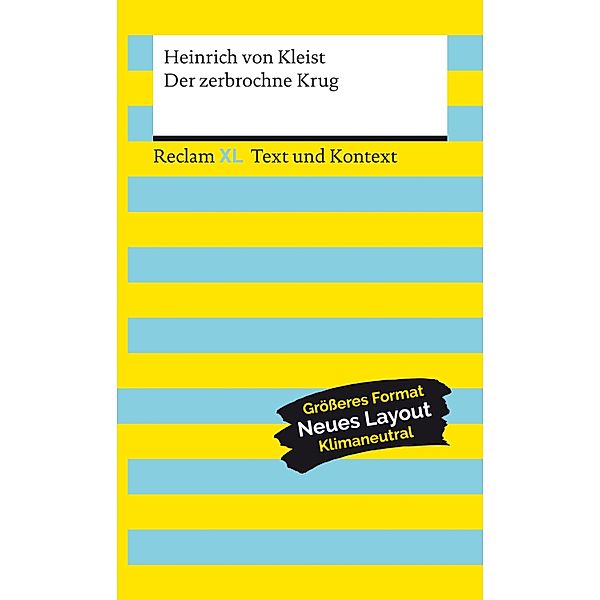 Heinrich von Kleist
Der zerbrochne Krug

Reclam XL Text und Kontext

Größeres Format
Neues Layout
Klimaneutral